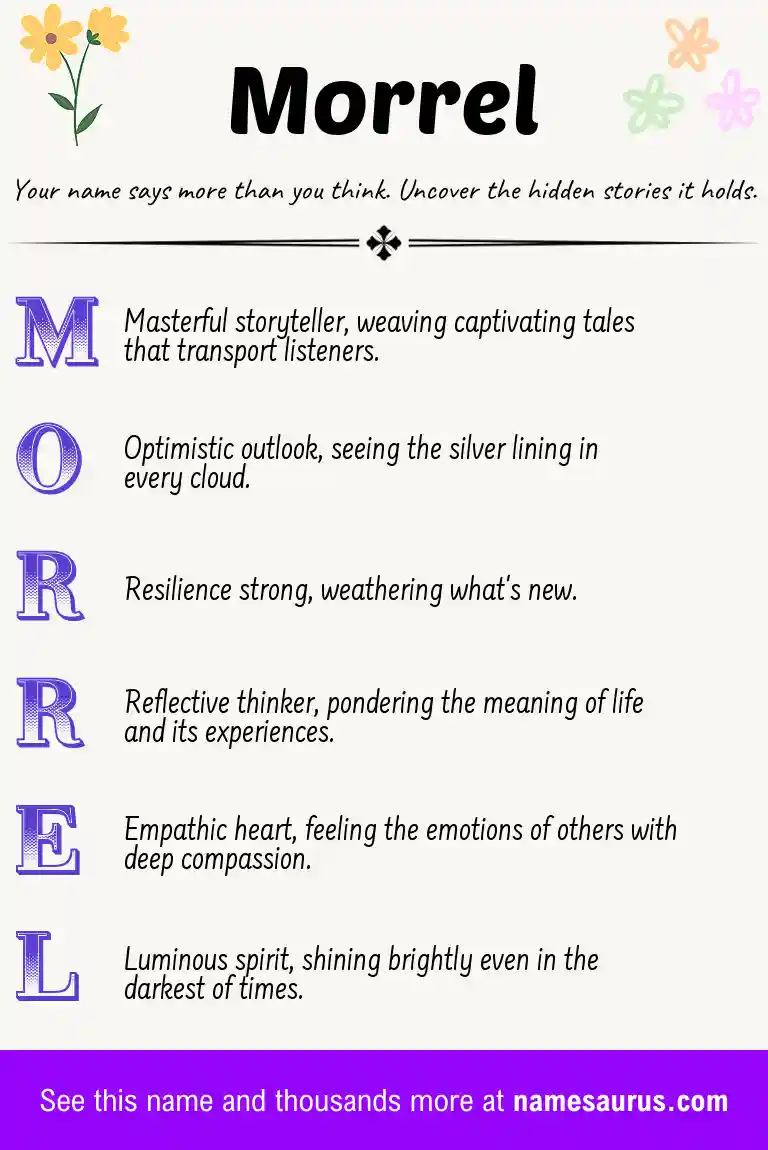 Morrel

Your name says more than you think. Uncover the hidden stories it holds.

M Masterful storyteller, weaving captivating tales that transport listeners.

O Optimistic outlook, seeing the silver lining in every cloud.

R Resilience strong, weathering what's new.

R Reflective thinker, pondering the meaning of life and its experiences.

E Empathic heart, feeling the emotions of others with deep compassion.

L Luminous spirit, shining brightly even in the darkest of times.

See this name and thousands more at namesaurus.com